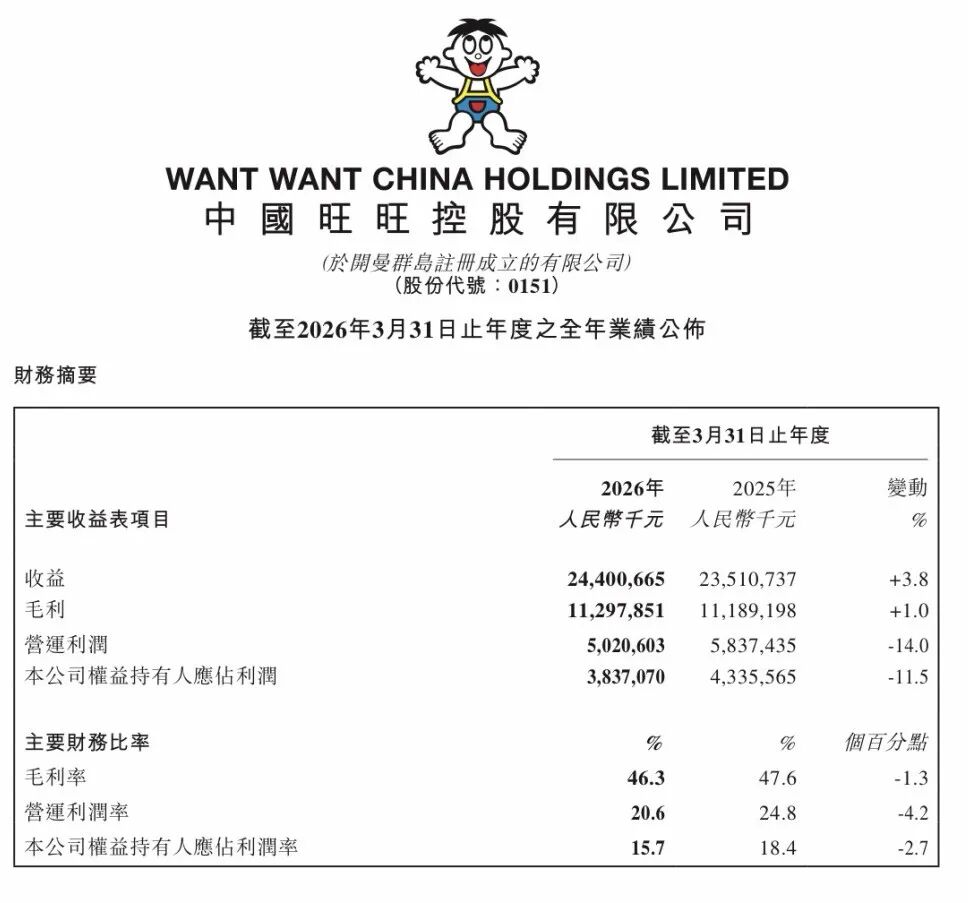 WANT WANT CHINA HOLDINGS LIMITED
中國旺旺控股有限公司

(於開曼群島註冊成立的有限公司)
(股份代號：0151)

截至2026年3月31日止年度之全年業績公佈

財務摘要

| | 截至3月31日止年度 | | |
|---|---|---|---|
| 主要收益表項目 | 2026年 人民幣千元 | 2025年 人民幣千元 | 變動 % |
| 收益 | 24,400,665 | 23,510,737 | +3.8 |
| 毛利 | 11,297,851 | 11,189,198 | +1.0 |
| 營運利潤 | 5,020,603 | 5,837,435 | -14.0 |
| 本公司權益持有人應佔利潤 | 3,837,070 | 4,335,565 | -11.5 |
| 主要財務比率 | % | % | 個百分點 |
| 毛利率 | 46.3 | 47.6 | -1.3 |
| 營運利潤率 | 20.6 | 24.8 | -4.2 |
| 本公司權益持有人應佔利潤率 | 15.7 | 18.4 | -2.7 |